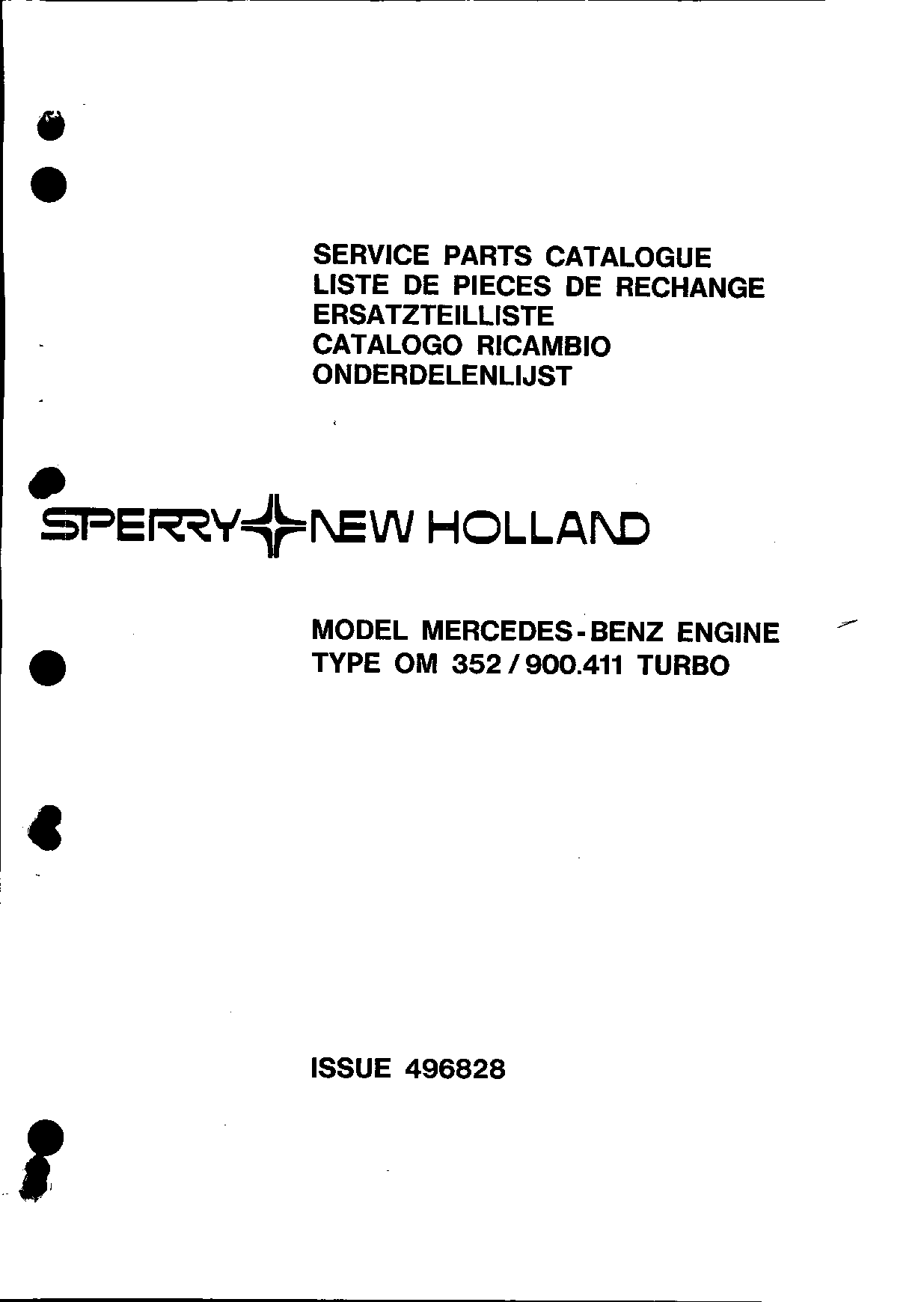 SERVICE PARTS CATALOGUE
LISTE DE PIECES DE RECHANGE
ERSATZTEILLISTE
CATALOGO RICAMBIO
ONDERDELENLIJST

SPERRY NEW HOLLAND

MODEL MERCEDES-BENZ ENGINE
TYPE OM 352 / 900.411 TURBO

ISSUE 496828